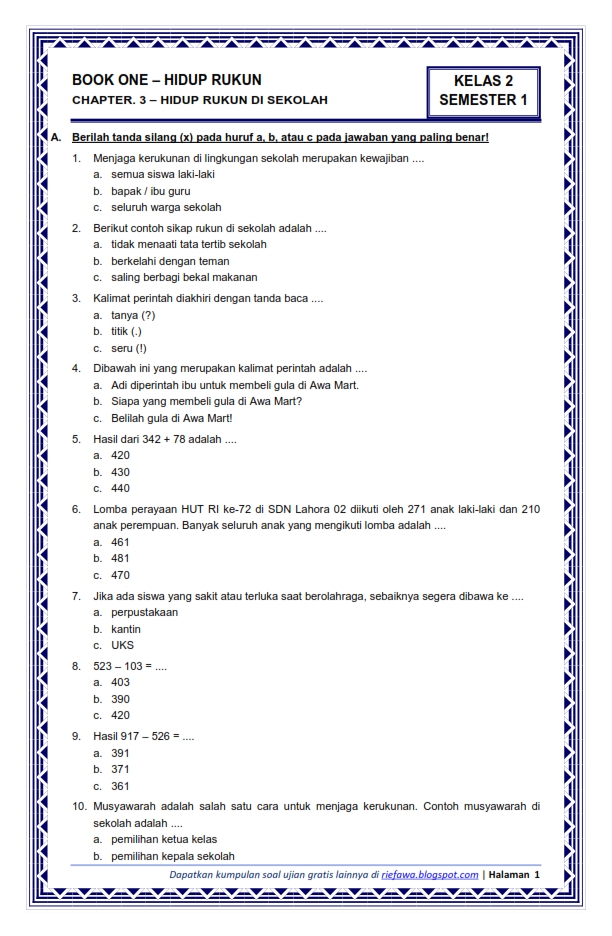 BOOK ONE – HIDUP RUKUN
CHAPTER. 3 – HIDUP RUKUN DI SEKOLAH

KELAS 2
SEMESTER 1

A. Berilah tanda silang (x) pada huruf a, b, atau c pada jawaban yang paling benar!

1. Menjaga kerukunan di lingkungan sekolah merupakan kewajiban ....
a. semua siswa laki-laki
b. bapak / ibu guru
c. seluruh warga sekolah

2. Berikut contoh sikap rukun di sekolah adalah ....
a. tidak menaati tata tertib sekolah
b. berkelahi dengan teman
c. saling berbagi bekal makanan

3. Kalimat perintah diakhiri dengan tanda baca ....
a. tanya (?)
b. titik (.)
c. seru (!)

4. Dibawah ini yang merupakan kalimat perintah adalah ....
a. Adi diperintah ibu untuk membeli gula di Awa Mart.
b. Siapa yang membeli gula di Awa Mart?
c. Belilah gula di Awa Mart!

5. Hasil dari 342 + 78 adalah ....
a. 420
b. 430
c. 440

6. Lomba perayaan HUT RI ke-72 di SDN Lahora 02 diikuti oleh 271 anak laki-laki dan 210 anak perempuan. Banyak seluruh anak yang mengikuti lomba adalah ....
a. 461
b. 481
c. 470

7. Jika ada siswa yang sakit atau terluka saat berolahraga, sebaiknya segera dibawa ke ....
a. perpustakaan
b. kantin
c. UKS

8. 523 – 103 = ....
a. 403
b. 390
c. 420

9. Hasil 917 – 526 = ....
a. 391
b. 371
c. 361

10. Musyawarah adalah salah satu cara untuk menjaga kerukunan. Contoh musyawarah di sekolah adalah ....
a. pemilihan ketua kelas
b. pemilihan kepala sekolah

Dapatkan kumpulan soal ujian gratis lainnya di riefawa.blogspot.com | Halaman 1